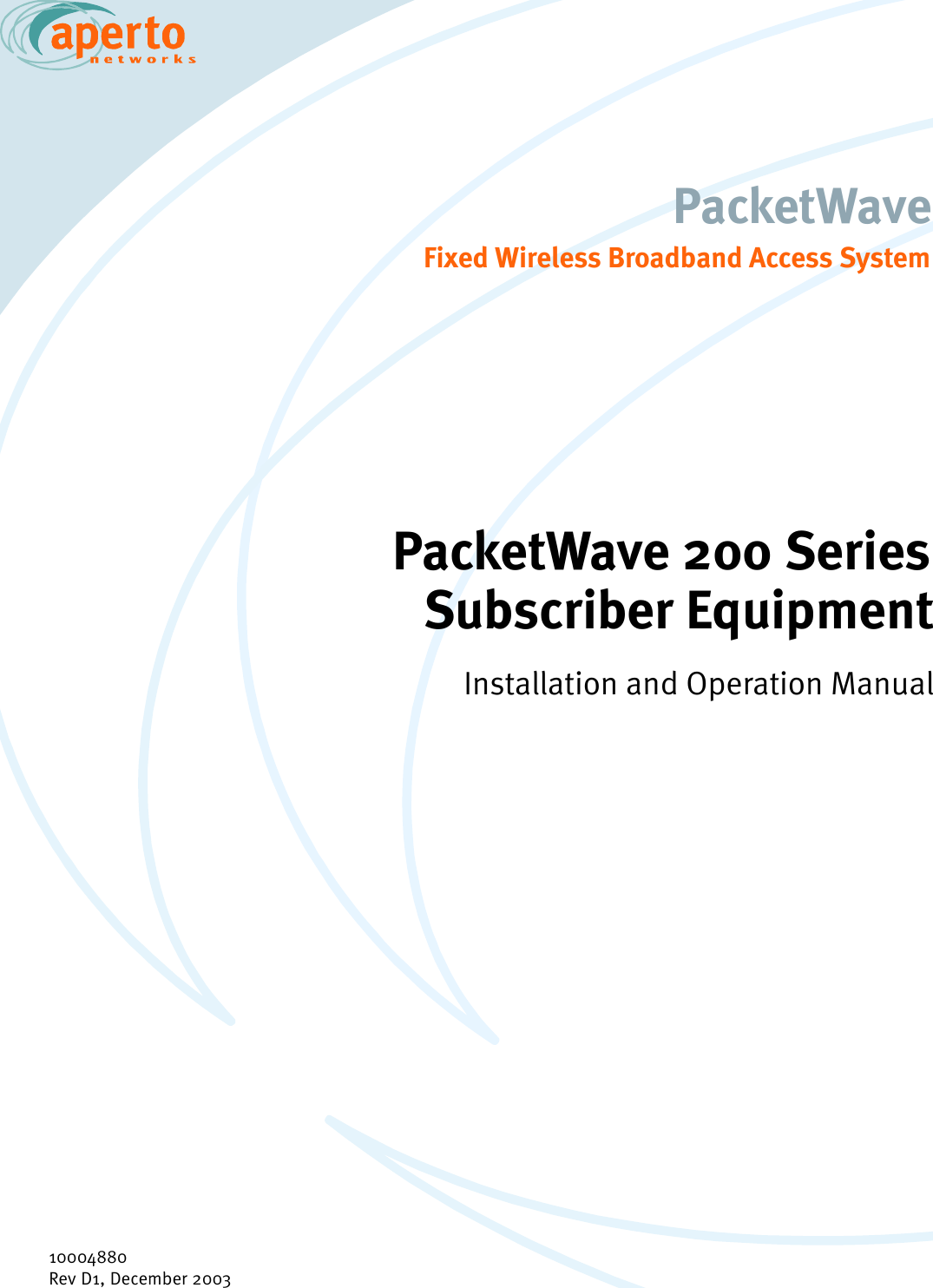 aperto
networks

PacketWave
Fixed Wireless Broadband Access System

PacketWave 200 Series
Subscriber Equipment

Installation and Operation Manual

10004880
Rev D1, December 2003